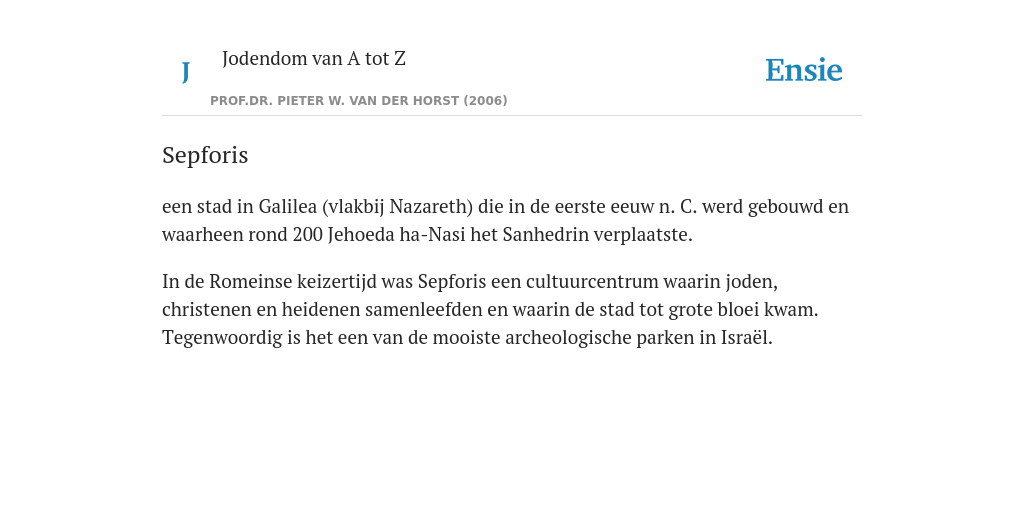 J

Jodendom van A tot Z

PROF.DR. PIETER W. VAN DER HORST (2006)

Ensie

Sepforis

een stad in Galilea (vlakbij Nazareth) die in de eerste eeuw n. C. werd gebouwd en waarheen rond 200 Jehoeda ha-Nasi het Sanhedrin verplaatste.

In de Romeinse keizertijd was Sepforis een cultuurcentrum waarin joden, christenen en heidenen samenleefden en waarin de stad tot grote bloei kwam. Tegenwoordig is het een van de mooiste archeologische parken in Israël.